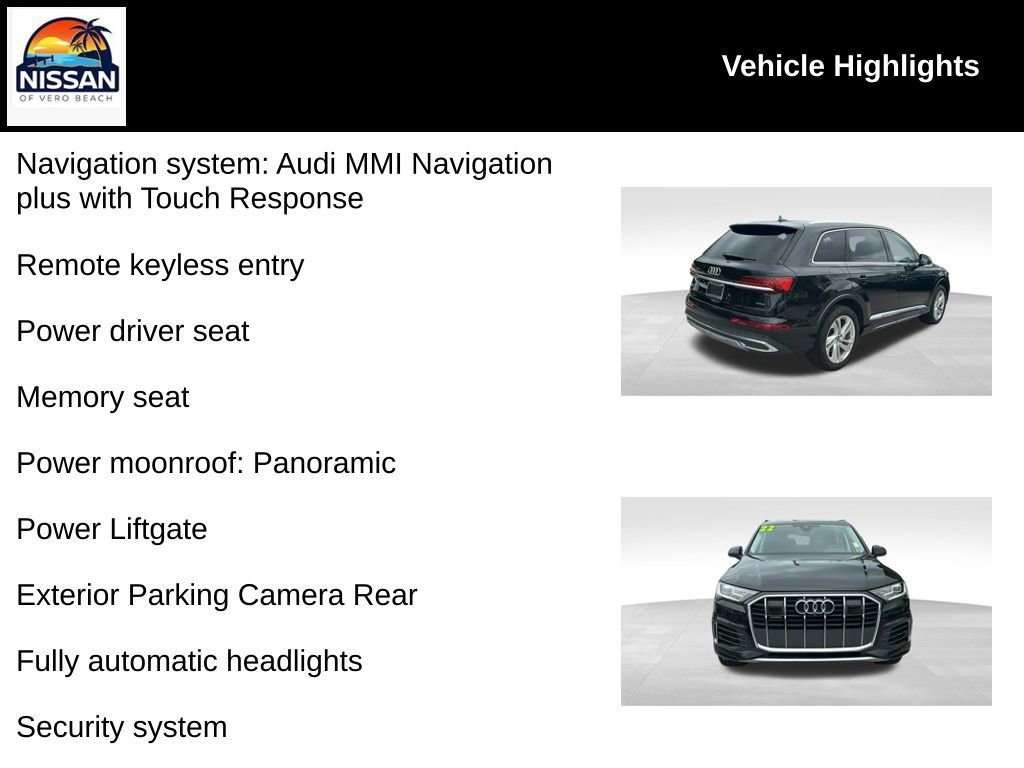 NISSAN
OF VERO BEACH

Vehicle Highlights

Navigation system: Audi MMI Navigation plus with Touch Response

Remote keyless entry

Power driver seat

Memory seat

Power moonroof: Panoramic

Power Liftgate

Exterior Parking Camera Rear

Fully automatic headlights

Security system